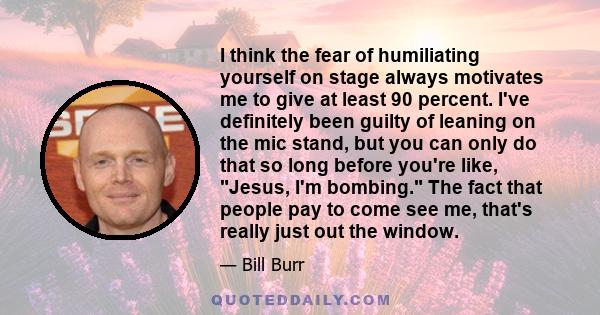 I think the fear of humiliating yourself on stage always motivates me to give at least 90 percent. I've definitely been guilty of leaning on the mic stand, but you can only do that so long before you're like, "Jesus, I'm bombing." The fact that people pay to come see me, that's really just out the window.

— Bill Burr

QUOTEDDAILY.COM